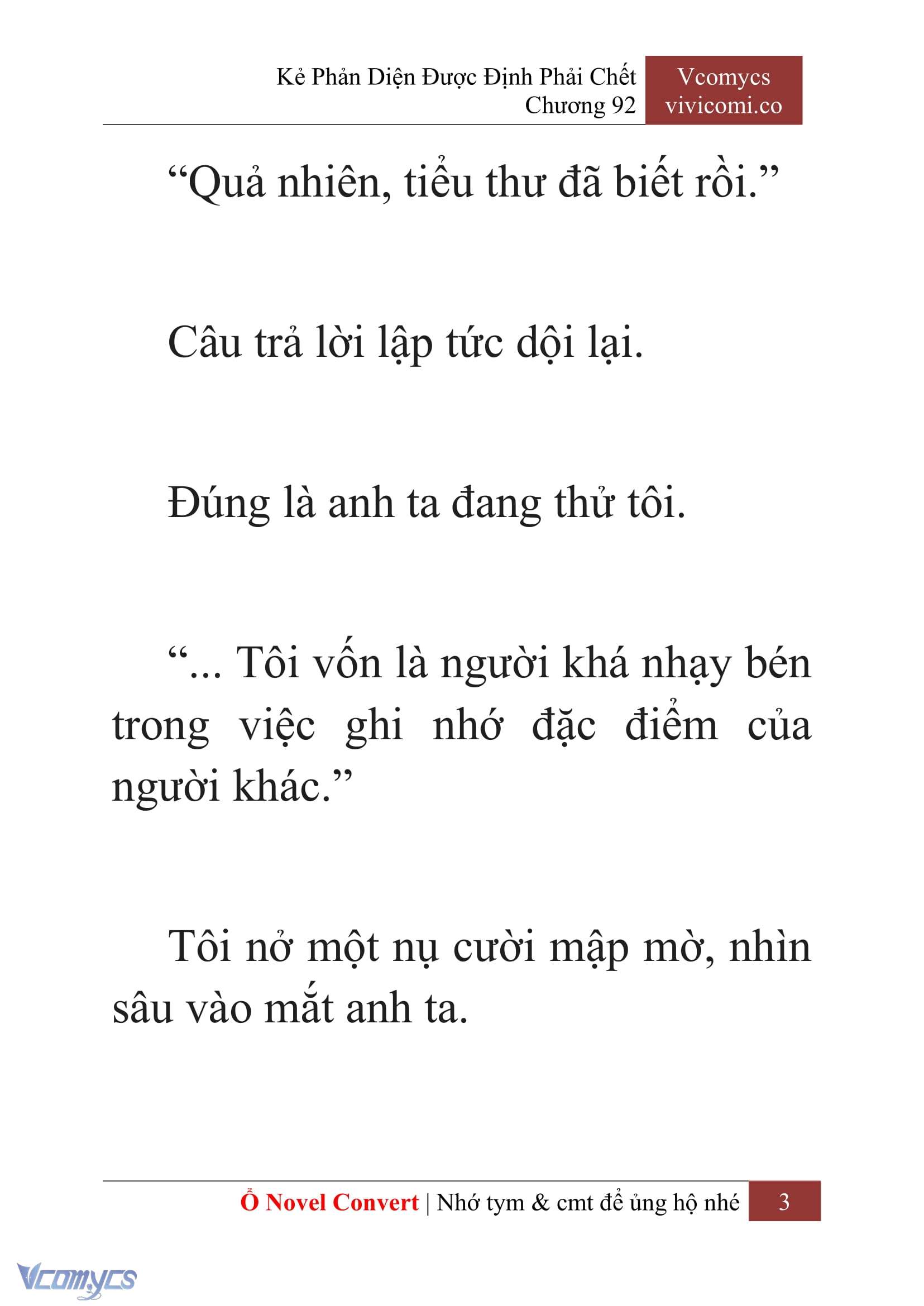 Kẻ Phản Diện Được Định Phải Chết
Chương 92

Vcomycs
vivicomi.co

“Quả nhiên, tiểu thư đã biết rồi.”

Câu trả lời lập tức dội lại.

Đúng là anh ta đang thử tôi.

“... Tôi vốn là người khá nhạy bén trong việc ghi nhớ đặc điểm của người khác.”

Tôi nở một nụ cười mập mờ, nhìn sâu vào mắt anh ta.

Ổ Novel Convert | Nhớ tym & cmt để ủng hộ nhé 3

Vcomycs